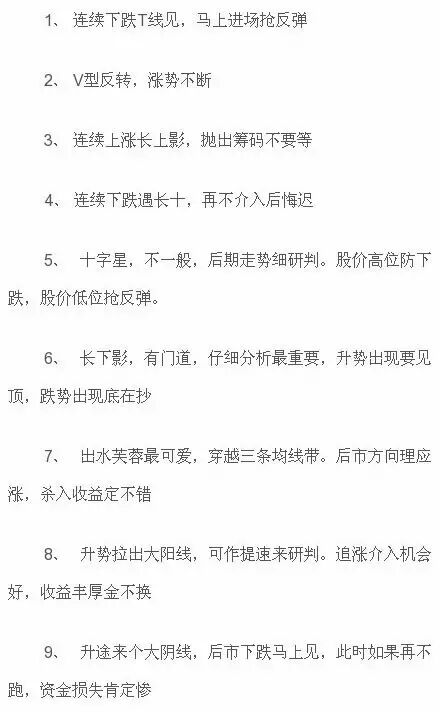 1、 连续下跌T线见，马上进场抢反弹

2、 V型反转，涨势不断

3、 连续上涨长上影，抛出筹码不要等

4、 连续下跌遇长十，再不介入后悔迟

5、 十字星，不一般，后期走势细研判。股价高位防下跌，股价低位抢反弹。

6、 长下影，有门道，仔细分析最重要，升势出现要见顶，跌势出现底在抄

7、 出水芙蓉最可爱，穿越三条均线带。后市方向理应涨，杀入收益定不错

8、 升势拉出大阳线，可作提速来研判。追涨介入机会好，收益丰厚金不换

9、 升途来个大阴线，后市下跌马上见，此时如果再不跑，资金损失肯定惨